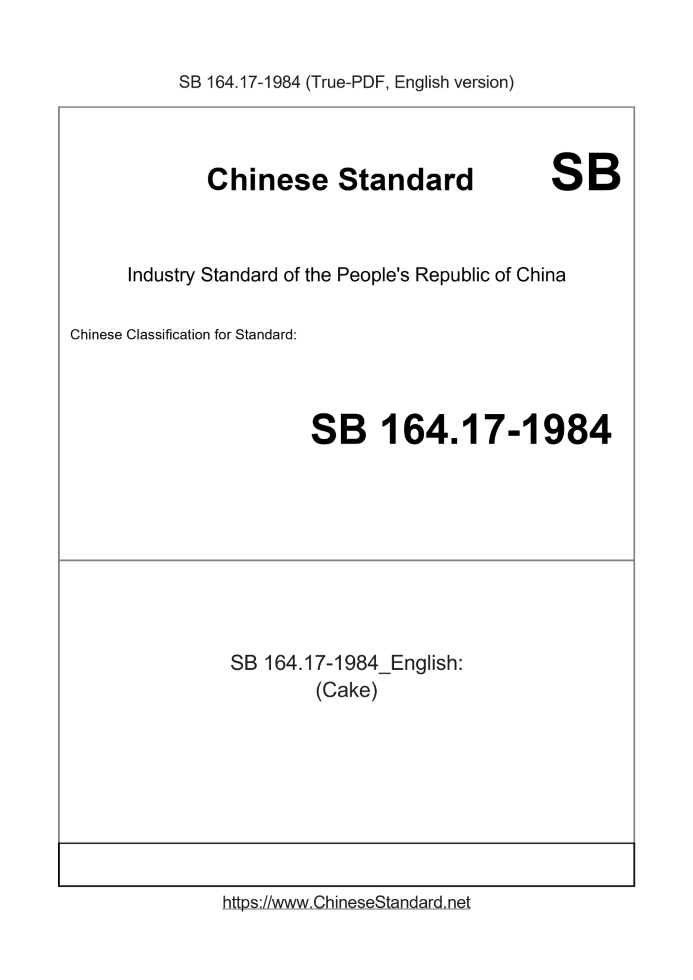 SB 164.17-1984 (True-PDF, English version)

Chinese Standard SB

Industry Standard of the People's Republic of China

Chinese Classification for Standard:

SB 164.17-1984

SB 164.17-1984_English:
(Cake)

https://www.ChineseStandard.net